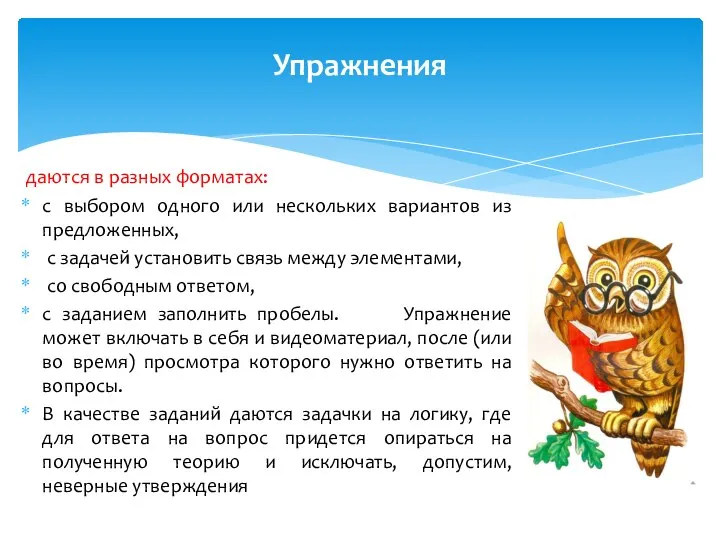 Упражнения

даются в разных форматах:

* с выбором одного или нескольких вариантов из предложенных,
* с задачей установить связь между элементами,
* со свободным ответом,
* с заданием заполнить пробелы. Упражнение может включать в себя и видеоматериал, после (или во время) просмотра которого нужно ответить на вопросы.
* В качестве заданий даются задачки на логику, где для ответа на вопрос придется опираться на полученную теорию и исключать, допустим, неверные утверждения